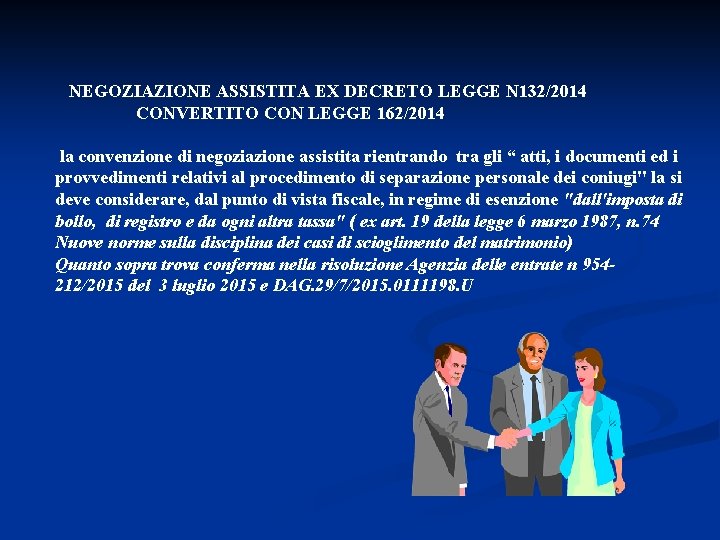 NEGOZIAZIONE ASSISTITA EX DECRETO LEGGE N132/2014
CONVERTITO CON LEGGE 162/2014

la convenzione di negoziazione assistita rientrando tra gli “ atti, i documenti ed i provvedimenti relativi al procedimento di separazione personale dei coniugi" la si deve considerare, dal punto di vista fiscale, in regime di esenzione "dall'imposta di bollo, di registro e da ogni altra tassa" ( ex art. 19 della legge 6 marzo 1987, n.74 Nuove norme sulla disciplina dei casi di scioglimento del matrimonio)
Quanto sopra trova conferma nella risoluzione Agenzia delle entrate n 954-212/2015 del 3 luglio 2015 e DAG.29/7/2015.0111198.U